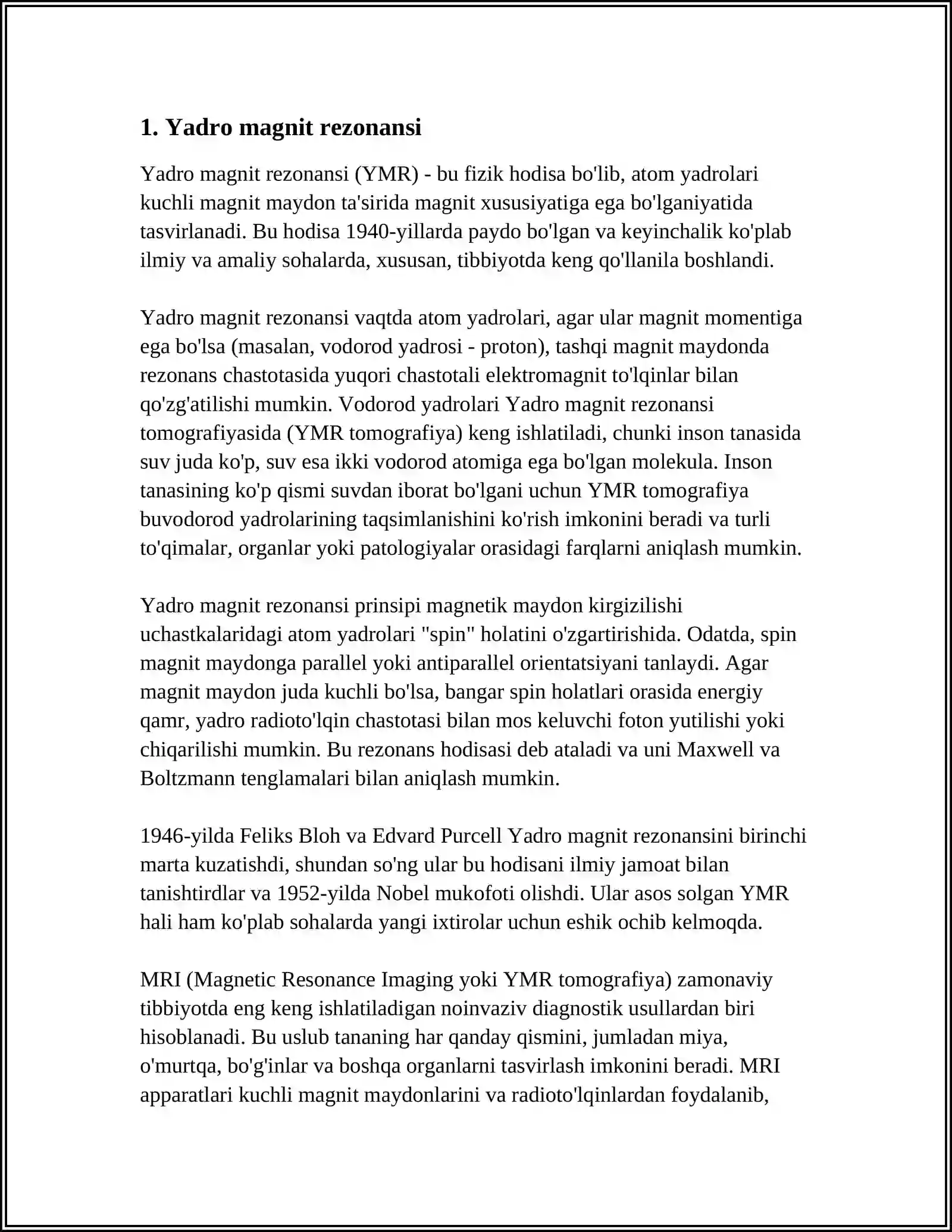 1. Yadro magnit rezonansi

Yadro magnit rezonansi (YMR) - bu fizik hodisa bo'lib, atom yadrolari kuchli magnit maydon ta'sirida magnit xususiyatiga ega bo'lganiyatida tasvirlanadi. Bu hodisa 1940-yillarda paydo bo'lgan va keyinchalik ko'plab ilmiy va amaliy sohalarda, xususan, tibbiyotda keng qo'llanila boshlandi.

Yadro magnit rezonansi vaqtda atom yadrolari, agar ular magnit momentiga ega bo'lsa (masalan, vodorod yadrosi - proton), tashqi magnit maydonda rezonans chastotasida yuqori chastotali elektromagnit to'lqinlar bilan qo'zg'atilishi mumkin. Vodorod yadrolari Yadro magnit rezonansi tomografiyasida (YMR tomografiya) keng ishlatiladi, chunki inson tanasida suv juda ko'p, suv esa ikki vodorod atomiga ega bo'lgan molekula. Inson tanasining ko'p qismi suvdan iborat bo'lgani uchun YMR tomografiya buvodorod yadrolarining taqsimlanishini ko'rish imkonini beradi va turli to'qimalar, organlar yoki patologiyalar orasidagi farqlarni aniqlash mumkin.

Yadro magnit rezonansi prinsipi magnetik maydon kirgizilishi uchastkalaridagi atom yadrolari "spin" holatini o'zgartirishida. Odatda, spin magnit maydonga parallel yoki antiparallel orientatsiyani tanlaydi. Agar magnit maydon juda kuchli bo'lsa, bangar spin holatlari orasida energiy qamr, yadro radioto'lqin chastotasi bilan mos keluvchi foton yutilishi yoki chiqarilishi mumkin. Bu rezonans hodisasi deb ataladi va uni Maxwell va Boltzmann tenglamalari bilan aniqlash mumkin.

1946-yilda Feliks Bloh va Edvard Purcell Yadro magnit rezonansini birinchi marta kuzatishdi, shundan so'ng ular bu hodisani ilmiy jamoat bilan tanishtirdlar va 1952-yilda Nobel mukofoti olishdi. Ular asos solgan YMR hali ham ko'plab sohalarda yangi ixtirolar uchun eshik ochib kelmoqda.

MRI (Magnetic Resonance Imaging yoki YMR tomografiya) zamonaviy tibbiyotda eng keng ishlatiladigan noinvaziv diagnostik usullardan biri hisoblanadi. Bu uslub tananing har qanday qismini, jumladan miya, o'murtqa, bo'g'inlar va boshqa organlarni tasvirlash imkonini beradi. MRI apparatlari kuchli magnit maydonlarini va radioto'lqinlardan foydalanib,